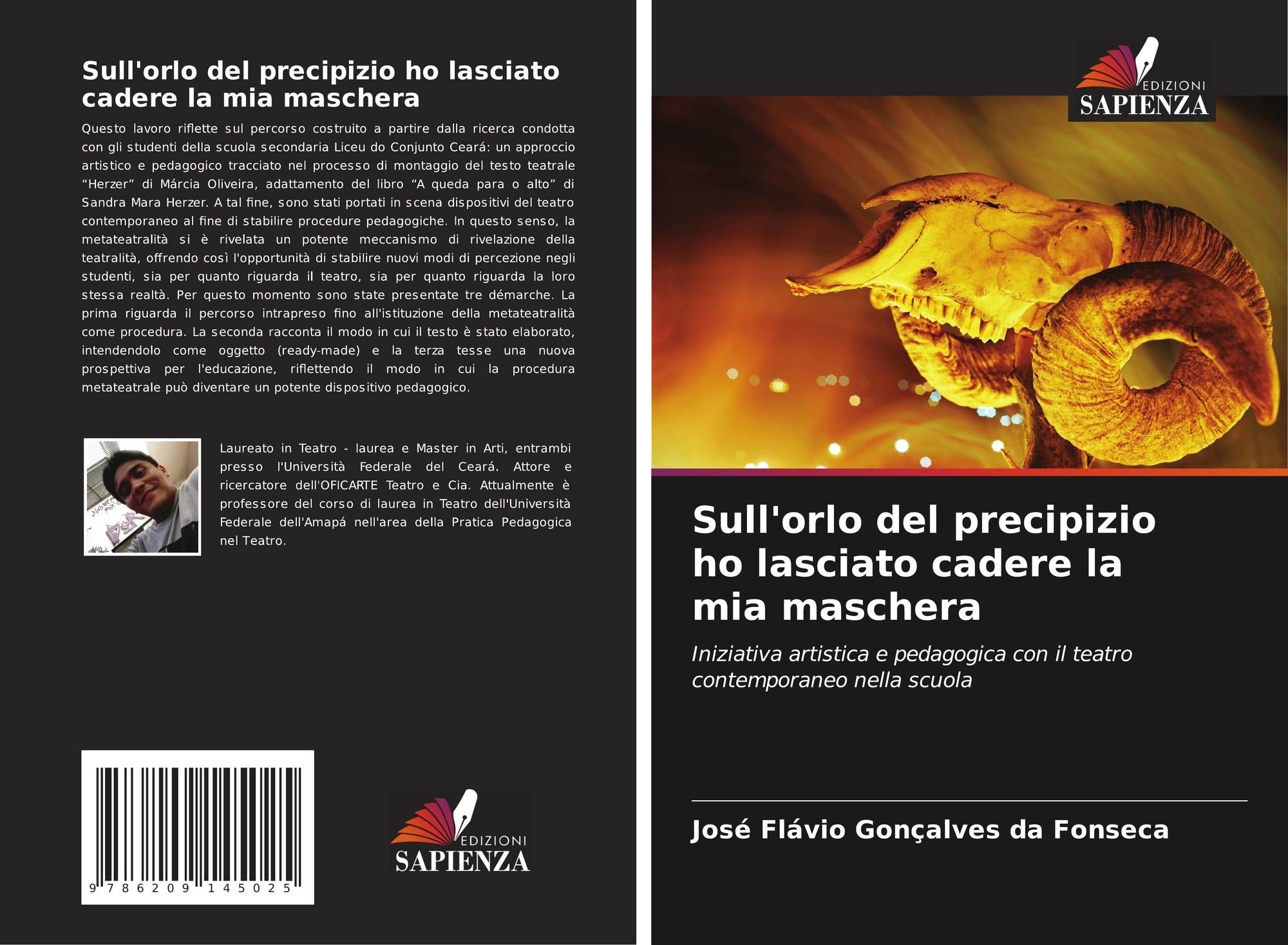 Sull'orlo del precipizio ho lasciato cadere la mia maschera

Questo lavoro riflette sul percorso costruito a partire dalla ricerca condotta con gli studenti della scuola secondaria Liceu do Conjunto Ceará: un approccio artistico e pedagogico tracciato nel processo di montaggio del testo teatrale "Herzer" di Márcia Oliveira, adattamento del libro "A queda para o alto" di Sandra Mara Herzer. A tal fine, sono stati portati in scena dispositivi del teatro contemporaneo al fine di stabilire procedure pedagogiche. In questo senso, la metateatralità si è rivelata un potente meccanismo di rivelazione della teatralità, offrendo così l'opportunità di stabilire nuovi modi di percezione negli studenti, sia per quanto riguarda il teatro, sia per quanto riguarda la loro stessa realtà. Per questo momento sono state presentate tre démarche. La prima riguarda il percorso intrapreso fino all'istituzione della metateatralità come procedura. La seconda racconta il modo in cui il testo è stato elaborato, intendendolo come oggetto (ready-made) e la terza tesse una nuova prospettiva per l'educazione, riflettendo il modo in cui la procedura metateatrale può diventare un potente dispositivo pedagogico.

Laureato in Teatro - laurea e Master in Arti, entrambi presso l'Università Federale del Ceará. Attore e ricercatore dell'OFICARTE Teatro e Cia. Attualmente è professore del corso di laurea in Teatro dell'Università Federale dell'Amapá nell'area della Pratica Pedagogica nel Teatro.

9 786209 145025

EDIZIONI
SAPIENZA

EDIZIONI
SAPIENZA

Sull'orlo del precipizio ho lasciato cadere la mia maschera

Iniziativa artistica e pedagogica con il teatro contemporaneo nella scuola

José Flávio Gonçalves da Fonseca